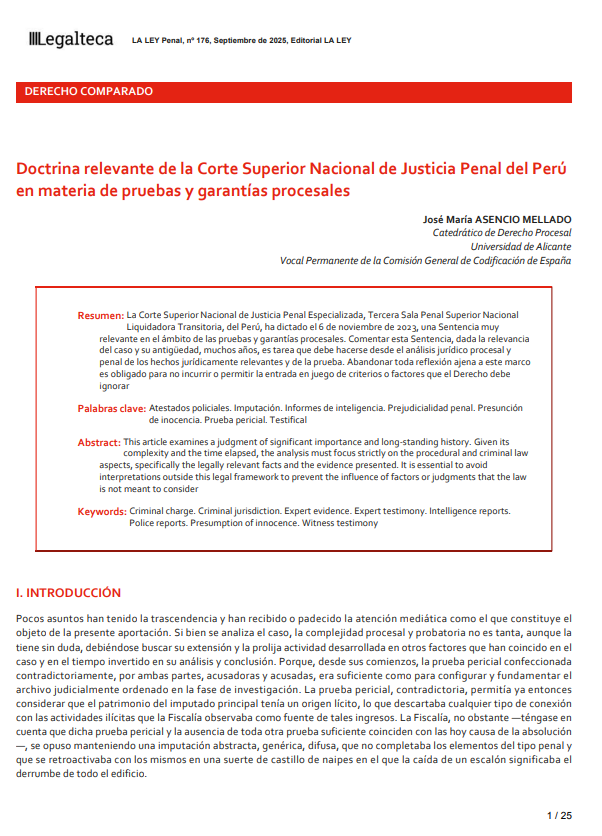 Legalteca LA LEY Penal, nº 176, Septiembre de 2025, Editorial LA LEY

DERECHO COMPARADO

Doctrina relevante de la Corte Superior Nacional de Justicia Penal del Perú en materia de pruebas y garantías procesales

José María ASENCIO MELLADO
Catedrático de Derecho Procesal
Universidad de Alicante
Vocal Permanente de la Comisión General de Codificación de España

Resumen: La Corte Superior Nacional de Justicia Penal Especializada, Tercera Sala Penal Superior Nacional Liquidadora Transitoria, del Perú, ha dictado el 6 de noviembre de 2023, una Sentencia muy relevante en el ámbito de las pruebas y garantías procesales. Comentar esta Sentencia, dada la relevancia del caso y su antigüedad, muchos años, es tarea que debe hacerse desde el análisis jurídico procesal y penal de los hechos jurídicamente relevantes y de la prueba. Abandonar toda reflexión ajena a este marco es obligado para no incurrir o permitir la entrada en juego de criterios o factores que el Derecho debe ignorar

Palabras clave: Atestados policiales. Imputación. Informes de inteligencia. Prejudicialidad penal. Presunción de inocencia. Prueba pericial. Testifical

Abstract: This article examines a judgment of significant importance and long-standing history. Given its complexity and the time elapsed, the analysis must focus strictly on the procedural and criminal law aspects, specifically the legally relevant facts and the evidence presented. It is essential to avoid interpretations outside this legal framework to prevent the influence of factors or judgments that the law is not meant to consider

Keywords: Criminal charge. Criminal jurisdiction. Expert evidence. Expert testimony. Intelligence reports. Police reports. Presumption of innocence. Witness testimony

I. INTRODUCCIÓN

Pocos asuntos han tenido la trascendencia y han recibido o padecido la atención mediática como el que constituye el objeto de la presente aportación. Si bien se analiza el caso, la complejidad procesal y probatoria no es tanta, aunque la tiene sin duda, debiéndose buscar su extensión y la prolija actividad desarrollada en otros factores que han coincido en el caso y en el tiempo invertido en su análisis y conclusión. Porque, desde sus comienzos, la prueba pericial confeccionada contradictoriamente, por ambas partes, acusadoras y acusadas, era suficiente como para configurar y fundamentar el archivo judicialmente ordenado en la fase de investigación. La prueba pericial, contradictoria, permitía ya entonces considerar que el patrimonio del imputado principal tenía un origen lícito, lo que descartaba cualquier tipo de conexión con las actividades ilícitas que la Fiscalía observaba como fuente de tales ingresos. La Fiscalía, no obstante —téngase en cuenta que dicha prueba pericial y la ausencia de toda otra prueba suficiente coinciden con las hoy causa de la absolución—, se opuso manteniendo una imputación abstracta, genérica, difusa, que no completaba los elementos del tipo penal y que se retroactivaba con los mismos en una suerte de castillo de naipes en el que la caída de un escalón significaba el derrumbe de todo el edificio.

1 / 25